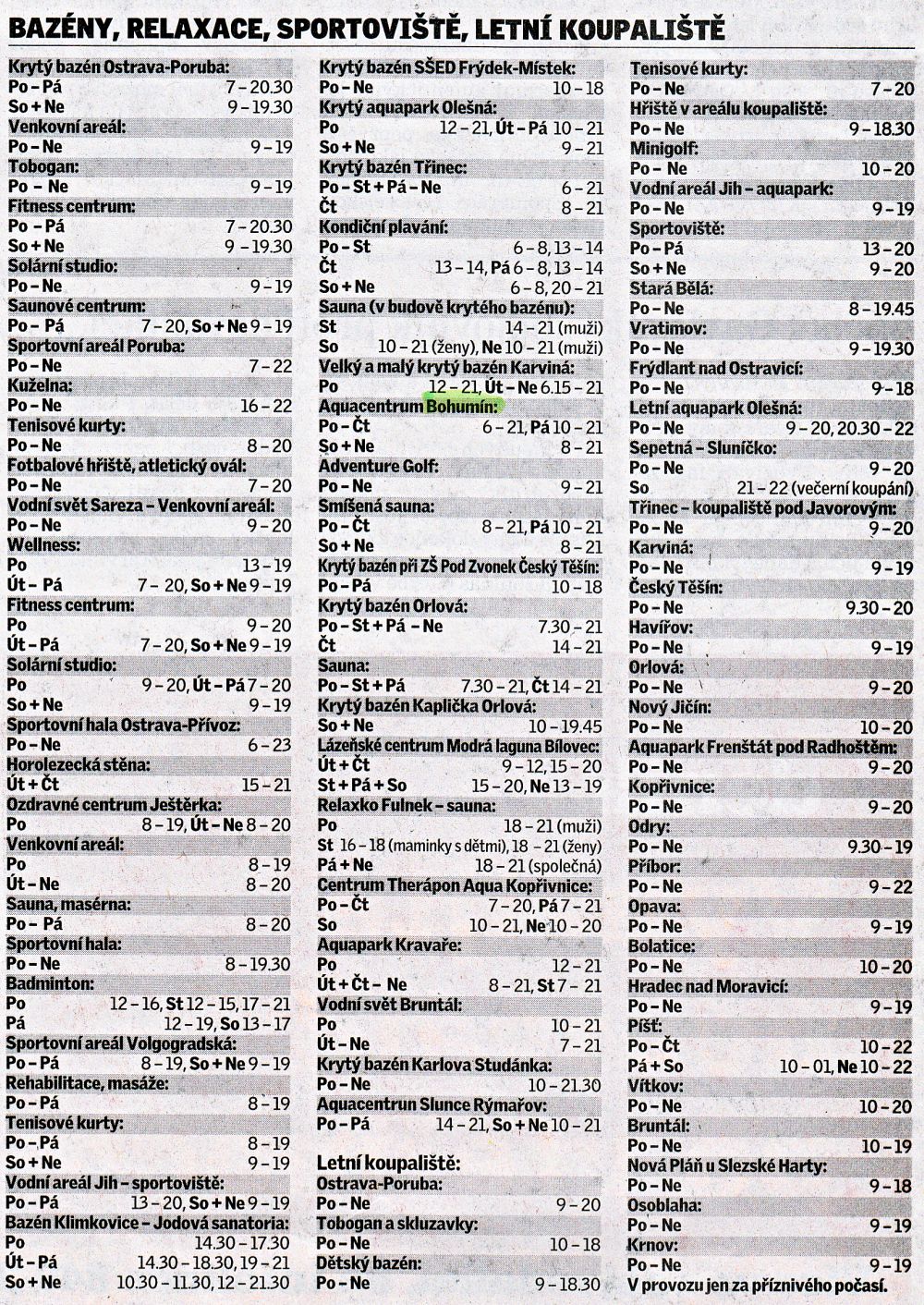 BAZÉNY, RELAXACE, SPORTOVIŠTĚ, LETNÍ KOUPALIŠTĚ

Krytý bazén Ostrava-Poruba:
Po – Pá 7 – 20.30
So + Ne 9 – 19.30
Venkovní areál:
Po – Ne 9 – 19
Tobogan:
Po – Ne 9 – 19
Fitness centrum:
Po – Pá 7 – 20.30
So + Ne 9 – 19.30
Solární studio:
Po – Ne 9 – 19
Saunové centrum:
Po – Pá 7 – 20, So + Ne 9 – 19
Sportovní areál Poruba:
Po – Ne 7 – 22
Kuželna:
Po – Ne 16 – 22
Tenisové kurty:
Po – Ne 8 – 20
Fotbalové hřiště, atletický ovál:
Po – Ne 7 – 20
Vodní svět Sareza – Venkovní areál:
Po – Ne 9 – 20
Wellness:
Po 13 – 19
Út – Pá 7 – 20, So + Ne 9 – 19
Fitness centrum:
Po 9 – 20
Út – Pá 7 – 20, So + Ne 9 – 19
Solární studio:
Po 9 – 20, Út – Pá 7 – 20
So + Ne 9 – 19
Sportovní hala Ostrava-Přívoz:
Po – Ne 6 – 23
Horolezecká stěna:
Út + Čt 15 – 21
Ozdravné centrum Ještěrka:
Po 8 – 19, Út – Ne 8 – 20
Venkovní areál:
Po 8 – 19
Út – Ne 8 – 20
Sauna, masérna:
Po – Pá 8 – 20
Sportovní hala:
Po – Ne 8 – 19.30
Badminton:
Po 12 – 16, St 12 – 15, 17 – 21
Pá 12 – 19, So 13 – 17
Sportovní areál Volgogradská:
Po – Pá 8 – 19, So + Ne 9 – 19
Rehabilitace, masáže:
Po – Pá 8 – 19
Tenisové kurty:
Po – Pá 8 – 19
So + Ne 9 – 19
Vodní areál Jih – sportoviště:
Po – Pá 13 – 20, So + Ne 9 – 19
Bazén Klimkovice – Jodová sanatoria:
Po 14.30 – 17.30
Út – Pá 14.30 – 18.30, 19 – 21
So + Ne 10.30 – 11.30, 12 – 21.30

Krytý bazén SŠED Frýdek-Místek:
Po – Ne 10 – 18
Krytý aquapark Olešná:
Po 12 – 21, Út – Pá 10 – 21
So + Ne 9 – 21
Krytý bazén Třinec:
Po – St + Pá – Ne 6 – 21
Čt 8 – 21
Kondiční plavání:
Po – St 6 – 8, 13 – 14
Čt 13 – 14, Pá 6 – 8, 13 – 14
So + Ne 6 – 8, 20 – 21
Sauna (v budově krytého bazénu):
St 14 – 21 (muži)
So 10 – 21 (ženy), Ne 10 – 21 (muži)
Velký a malý krytý bazén Karviná:
Po 12 – 21, Út – Ne 6.15 – 21
Aquacentrum Bohumín:
Po – Čt 6 – 21, Pá 10 – 21
So + Ne 8 – 21
Adventure Golf:
Po – Ne 9 – 21
Smíšená sauna:
Po – Čt 8 – 21, Pá 10 – 21
So + Ne 8 – 21
Krytý bazén při ZŠ Pod Zvonek Český Těšín:
Po – Pá 10 – 18
Krytý bazén Orlová:
Po – St + Pá – Ne 7.30 – 21
Čt 14 – 21
Sauna:
Po – St + Pá 7.30 – 21, Čt 14 – 21
Krytý bazén Kaplička Orlová:
So + Ne 10 – 19.45
Lázeňské centrum Modrá laguna Bílovec:
Út + Čt 9 – 12, 15 – 20
St + Pá + So 15 – 20, Ne 13 – 19
Relaxko Fulnek – sauna:
Po 18 – 21 (muži)
St 16 – 18 (maminky s dětmi), 18 – 21 (ženy)
Pá + Ne 18 – 21 (společná)
Centrum Therápon Aqua Kopřivnice:
Po – Čt 7 – 20, Pá 7 – 21
So 10 – 21, Ne 10 – 20
Aquapark Kravaře:
Po 12 – 21
Út + Čt – Ne 8 – 21, St 7 – 21
Vodní svět Bruntál:
Po 10 – 21
Út – Ne 7 – 21
Krytý bazén Karlova Studánka:
Po – Ne 10 – 21.30
Aquacentrun Slunce Rýmařov:
Po – Pá 14 – 21, So + Ne 10 – 21

Letní koupaliště:
Ostrava-Poruba:
Po – Ne 9 – 20
Tobogan a skluzavky:
Po – Ne 10 – 18
Dětský bazén:
Po – Ne 9 – 18.30

Tenisové kurty:
Po – Ne 7 – 20
Hřiště v areálu koupaliště:
Po – Ne 9 – 18.30
Minigolf:
Po – Ne 10 – 20
Vodní areál Jih – aquapark:
Po – Ne 9 – 19
Sportoviště:
Po – Pá 13 – 20
So + Ne 9 – 20
Stará Bělá:
Po – Ne 8 – 19.45
Vratimov:
Po – Ne 9 – 19.30
Frýdlant nad Ostravicí:
Po – Ne 9 – 18
Letní aquapark Olešná:
Po – Ne 9 – 20, 20.30 – 22
Sepetná – Sluníčko:
Po – Ne 9 – 20
So 21 – 22 (večerní koupání)
Třinec – koupaliště pod Javorovým:
Po – Ne 9 – 20
Karviná:
Po – Ne 9 – 19
Český Těšín:
Po – Ne 9.30 – 20
Havířov:
Po – Ne 9 – 19
Orlová:
Po – Ne 9 – 20
Nový Jičín:
Po – Ne 10 – 20
Aquapark Frenštát pod Radhoštěm:
Po – Ne 9 – 20
Kopřivnice:
Po – Ne 9 – 20
Odry:
Po – Ne 9.30 – 19
Příbor:
Po – Ne 9 – 22
Opava:
Po – Ne 9 – 19
Bolatice:
Po – Ne 10 – 20
Hradec nad Moravicí:
Po – Ne 9 – 19
Píšť:
Po – Čt 10 – 22
Pá + So 10 – 01, Ne 10 – 22
Vítkov:
Po – Ne 10 – 20
Bruntál:
Po – Ne 10 – 19
Nová Pláň u Slezské Harty:
Po – Ne 9 – 18
Osoblaha:
Po – Ne 9 – 19
Krnov:
Po – Ne 9 – 19
V provozu jen za příznivého počasí.